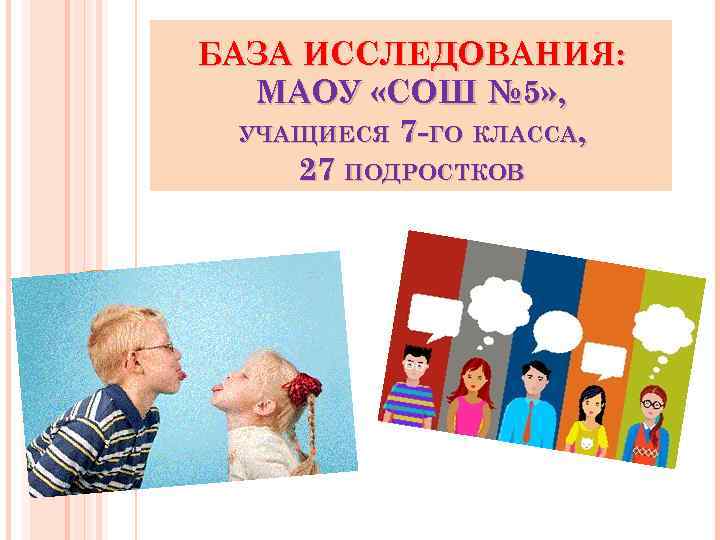 БАЗА ИССЛЕДОВАНИЯ:
МАОУ «СОШ №5»,
УЧАЩИЕСЯ 7-ГО КЛАССА,
27 ПОДРОСТКОВ